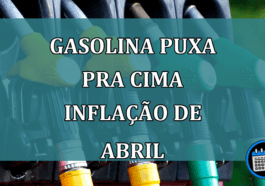 GASOLINA PUXA PRA CIMA INFLAÇÃO DE ABRIL